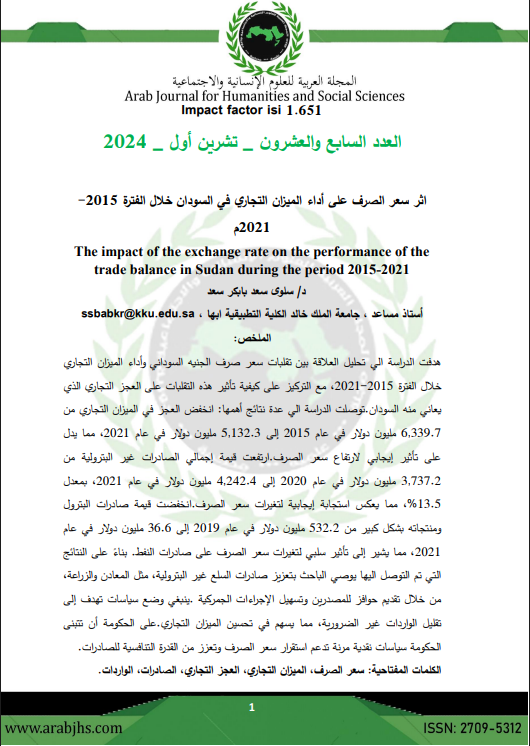 المجلة العربية للعلوم الإنسانية والاجتماعية
Arab Journal for Humanities and Social Sciences
Impact factor isi 1.651

العدد السابع والعشرون _ تشرين أول _ 2024

اثر سعر الصرف على أداء الميزان التجاري في السودان خلال الفترة 2015-2021م

The impact of the exchange rate on the performance of the trade balance in Sudan during the period 2015-2021

د/ سلوى سعد بابكر سعد

أستاذ مساعد ، جامعة الملك خالد الكلية التطبيقية ابها ، ssbabkr@kku.edu.sa

الملخص:

هدفت الدراسة الي تحليل العلاقة بين تقلبات سعر صرف الجنيه السوداني وأداء الميزان التجاري خلال الفترة 2015-2021، مع التركيز على كيفية تأثير هذه التقلبات على العجز التجاري الذي يعاني منه السودان.توصلت الدراسة الي عدة نتائج أهمها: انخفض العجز في الميزان التجاري من 6,339.7 مليون دولار في عام 2015 إلى 5,132.3 مليون دولار في عام 2021، مما يدل على تأثير إيجابي لارتفاع سعر الصرف.ارتفعت قيمة إجمالي الصادرات غير البترولية من 3,737.2 مليون دولار في عام 2020 إلى 4,242.4 مليون دولار في عام 2021، بمعدل 13.5%، مما يعكس استجابة إيجابية لتغيرات سعر الصرف.انخفضت قيمة صادرات البترول ومنتجاته بشكل كبير من 532.2 مليون دولار في عام 2019 إلى 36.6 مليون دولار في عام 2021، مما يشير إلى تأثير سلبي لتغيرات سعر الصرف على صادرات النفط. بناءً على النتائج التي تم التوصل اليها يوصي الباحث بتعزيز صادرات السلع غير البترولية، مثل المعادن والزراعة، من خلال تقديم حوافز للمصدرين وتسهيل الإجراءات الجمركية .ينبغي وضع سياسات تهدف إلى تقليل الواردات غير الضرورية، مما يسهم في تحسين الميزان التجاري.على الحكومة أن تتبنى الحكومة سياسات نقدية مرنة تدعم استقرار سعر الصرف وتعزز من القدرة التنافسية للصادرات.

الكلمات المفتاحية: سعر الصرف، الميزان التجاري، العجز التجاري، الصادرات، الواردات.

1

www.arabjhs.com ISSN: 2709-5312